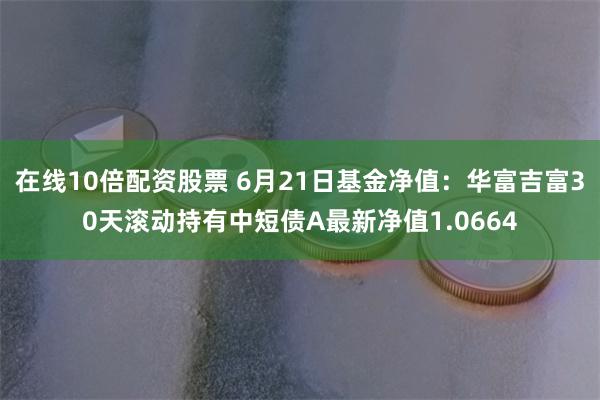 在线10倍配资股票 6月21日基金净值：华富吉富30天滚动持有中短债A最新净值1.0664